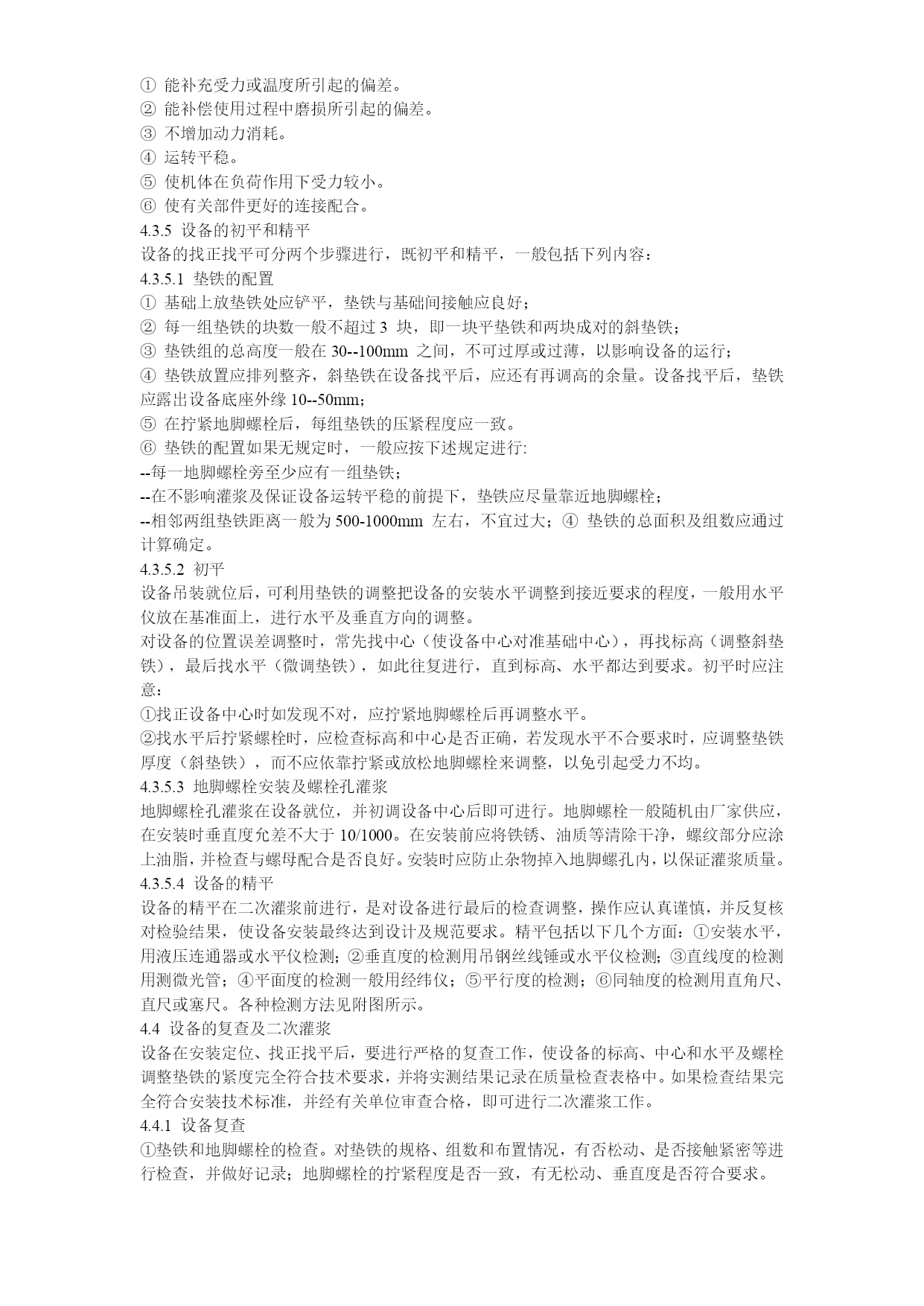 ① 能补充受力或温度所引起的偏差。
② 能补偿使用过程中磨损所引起的偏差。
③ 不增加动力消耗。
④ 运转平稳。
⑤ 使机体在负荷作用下受力较小。
⑥ 使有关部件更好的连接配合。
4.3.5 设备的初平和精平
设备的找正找平可分两个步骤进行，既初平和精平，一般包括下列内容：
4.3.5.1 垫铁的配置
① 基础上放垫铁处应铲平，垫铁与基础间接触应良好；
② 每一组垫铁的块数一般不超过 3 块，即一块平垫铁和两块成对的斜垫铁；
③ 垫铁组的总高度一般在 30--100mm 之间，不可过厚或过薄，以影响设备的运行；
④ 垫铁放置应排列整齐，斜垫铁在设备找平后，应还有再调高的余量。设备找平后，垫铁应露出设备底座外缘 10--50mm；
⑤ 在拧紧地脚螺栓后，每组垫铁的压紧程度应一致。
⑥ 垫铁的配置如果无规定时，一般应按下述规定进行:
--每一地脚螺栓旁至少应有一组垫铁；
--在不影响灌浆及保证设备运转平稳的前提下，垫铁应尽量靠近地脚螺栓；
--相邻两组垫铁距离一般为 500-1000mm 左右，不宜过大；④ 垫铁的总面积及组数应通过计算确定。
4.3.5.2 初平
设备吊装就位后，可利用垫铁的调整把设备的安装水平调整到接近要求的程度，一般用水平仪放在基准面上，进行水平及垂直方向的调整。
对设备的位置误差调整时，常先找中心（使设备中心对准基础中心），再找标高（调整斜垫铁），最后找水平（微调垫铁），如此往复进行，直到标高、水平都达到要求。初平时应注意：
①找正设备中心时如发现不对，应拧紧地脚螺栓后再调整水平。
②找水平后拧紧螺栓时，应检查标高和中心是否正确，若发现水平不合要求时，应调整垫铁厚度（斜垫铁），而不应依靠拧紧或放松地脚螺栓来调整，以免引起受力不均。
4.3.5.3 地脚螺栓安装及螺栓孔灌浆
地脚螺栓孔灌浆在设备就位，并初调设备中心后即可进行。地脚螺栓一般随机由厂家供应，在安装时垂直度允差不大于 10/1000。在安装前应将铁锈、油质等清除干净，螺纹部分应涂上油脂，并检查与螺母配合是否良好。安装时应防止杂物掉入地脚螺孔内，以保证灌浆质量。
4.3.5.4 设备的精平
设备的精平在二次灌浆前进行，是对设备进行最后的检查调整，操作应认真谨慎，并反复核对检验结果，使设备安装最终达到设计及规范要求。精平包括以下几个方面：①安装水平，用液压连通器或水平仪检测；②垂直度的检测用吊钢丝线锤或水平仪检测；③直线度的检测用测微光管；④平面度的检测一般用经纬仪；⑤平行度的检测；⑥同轴度的检测用直角尺、直尺或塞尺。各种检测方法见附图所示。
4.4 设备的复查及二次灌浆
设备在安装定位、找正找平后，要进行严格的复查工作，使设备的标高、中心和水平及螺栓调整垫铁的紧度完全符合技术要求，并将实测结果记录在质量检查表格中。如果检查结果完全符合安装技术标准，并经有关单位审查合格，即可进行二次灌浆工作。
4.4.1 设备复查
①垫铁和地脚螺栓的检查。对垫铁的规格、组数和布置情况，有否松动、是否接触紧密等进行检查，并做好记录；地脚螺栓的拧紧程度是否一致，有无松动、垂直度是否符合要求。